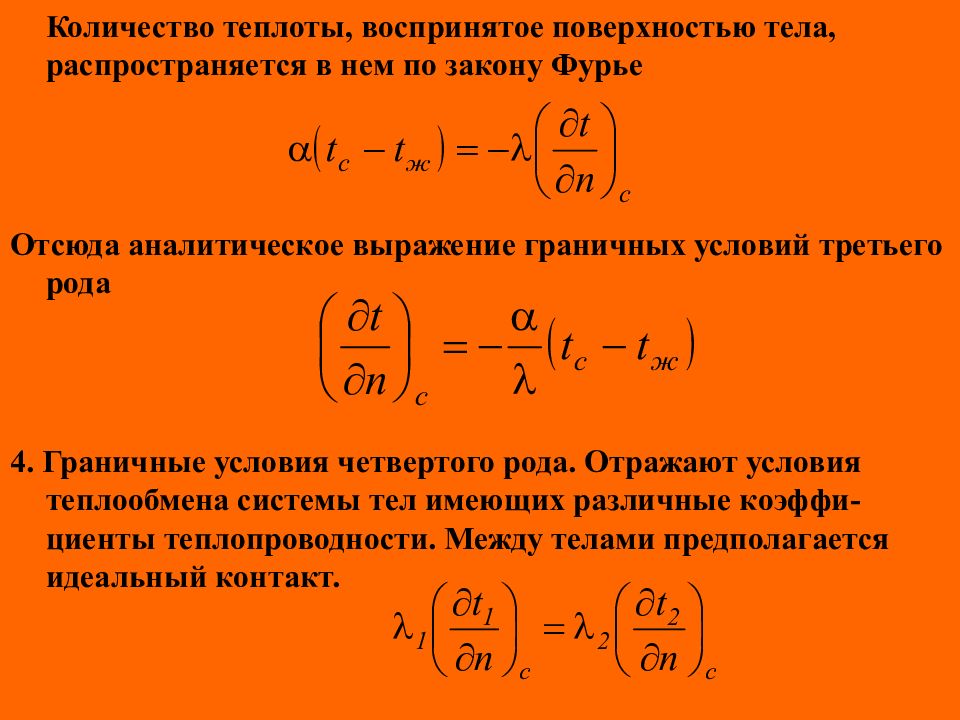 Количество теплоты, воспринятое поверхностью тела, распространяется в нем по закону Фурье

$\alpha(t_c - t_ж) = -\lambda\left(\frac{\partial t}{\partial n}\right)_c$

Отсюда аналитическое выражение граничных условий третьего рода

$\left(\frac{\partial t}{\partial n}\right)_c = -\frac{\alpha}{\lambda}(t_c - t_ж)$

4. Граничные условия четвертого рода. Отражают условия теплообмена системы тел имеющих различные коэффициенты теплопроводности. Между телами предполагается идеальный контакт.

$\lambda_1\left(\frac{\partial t_1}{\partial n}\right)_c = \lambda_2\left(\frac{\partial t_2}{\partial n}\right)_c$